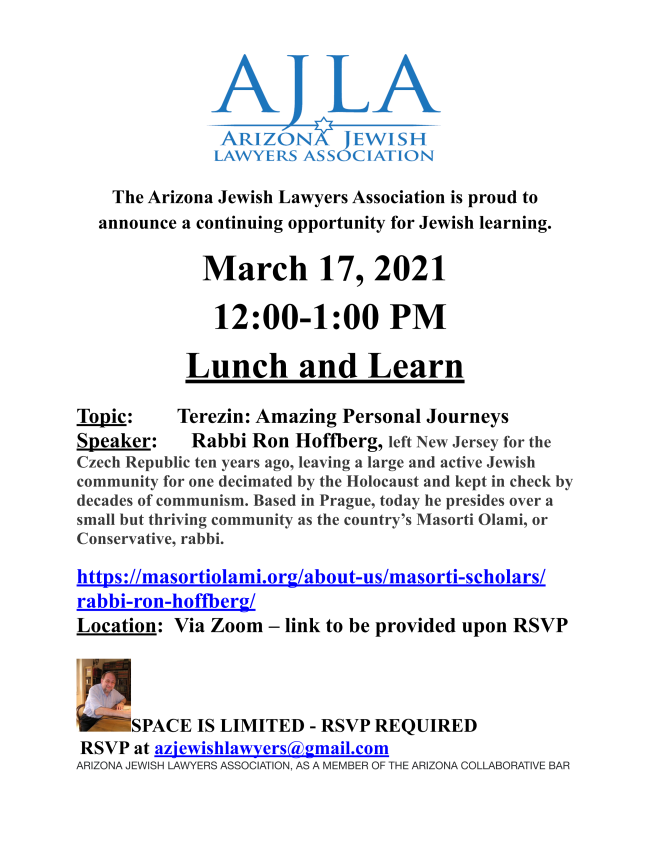 AJLA
ARIZONA JEWISH
LAWYERS ASSOCIATION

The Arizona Jewish Lawyers Association is proud to announce a continuing opportunity for Jewish learning.

March 17, 2021
12:00-1:00 PM
Lunch and Learn

Topic: Terezin: Amazing Personal Journeys
Speaker: Rabbi Ron Hoffberg, left New Jersey for the Czech Republic ten years ago, leaving a large and active Jewish community for one decimated by the Holocaust and kept in check by decades of communism. Based in Prague, today he presides over a small but thriving community as the country's Masorti Olami, or Conservative, rabbi.

https://masortiolami.org/about-us/masorti-scholars/rabbi-ron-hoffberg/
Location: Via Zoom – link to be provided upon RSVP

SPACE IS LIMITED - RSVP REQUIRED
RSVP at azjewishlawyers@gmail.com
ARIZONA JEWISH LAWYERS ASSOCIATION, AS A MEMBER OF THE ARIZONA COLLABORATIVE BAR